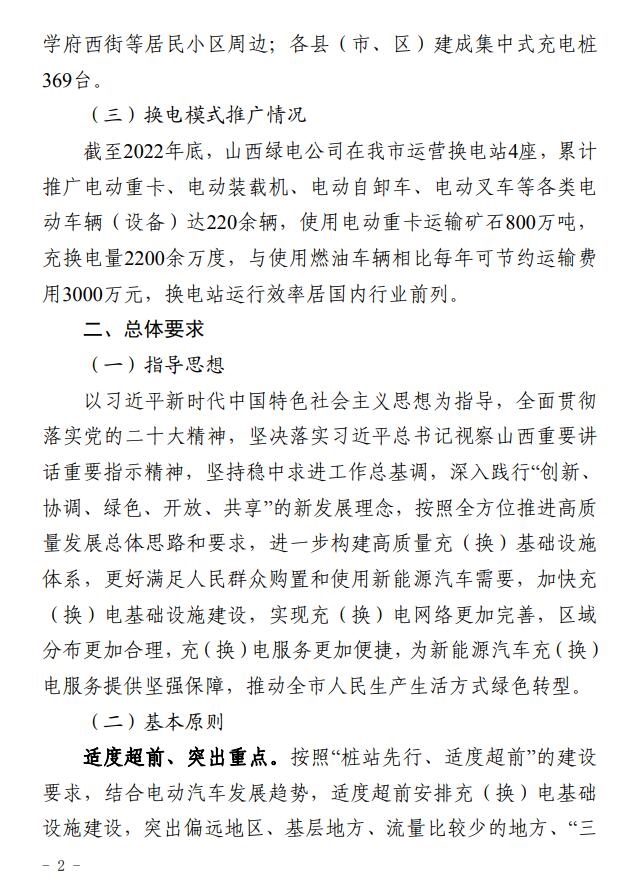 学府西街等居民小区周边；各县（市、区）建成集中式充电桩369台。

（三）换电模式推广情况

截至2022年底，山西绿电公司在我市运营换电站4座，累计推广电动重卡、电动装载机、电动自卸车、电动叉车等各类电动车辆（设备）达220余辆，使用电动重卡运输矿石800万吨，充换电量2200余万度，与使用燃油车辆相比每年可节约运输费用3000万元，换电站运行效率居国内行业前列。

二、总体要求

（一）指导思想

以习近平新时代中国特色社会主义思想为指导，全面贯彻落实党的二十大精神，坚决落实习近平总书记视察山西重要讲话重要指示精神，坚持稳中求进工作总基调，深入践行“创新、协调、绿色、开放、共享”的新发展理念，按照全方位推进高质量发展总体思路和要求，进一步构建高质量充（换）基础设施体系，更好满足人民群众购置和使用新能源汽车需要，加快充（换）电基础设施建设，实现充（换）电网络更加完善，区域分布更加合理，充（换）电服务更加便捷，为新能源汽车充（换）电服务提供坚强保障，推动全市人民生产生活方式绿色转型。

（二）基本原则

适度超前、突出重点。按照“桩站先行、适度超前”的建设要求，结合电动汽车发展趋势，适度超前安排充（换）电基础设施建设，突出偏远地区、基层地方、流量比较少的地方、“三

- 2 -